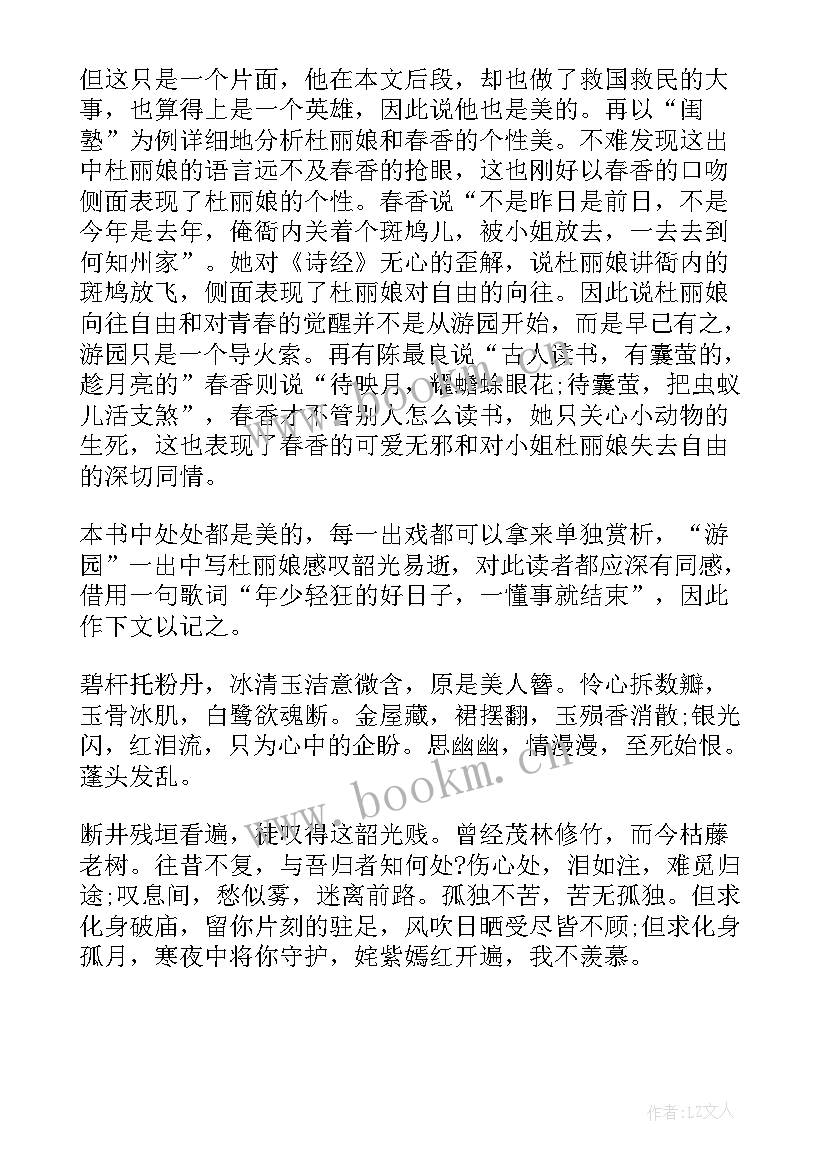 但这只是一个片面，他在本文后段，却也做了救国救民的大事，也算得上是一个英雄，因此说他也是美的。再以“闺塾”为例详细地分析杜丽娘和春香的个性美。不难发现这出中杜丽娘的语言远不及春香的抢眼，这也刚好以春香的口吻侧面表现了杜丽娘的个性。春香说“不是昨日是前日，不是今年是去年，俺衙内关着个斑鸠儿，被小姐放去，一去去到何知州家”。她对《诗经》无心的歪解，说杜丽娘讲衙内的斑鸠放飞，侧面表现了杜丽娘对自由的向往。因此说杜丽娘向往自由和对青春的觉醒并不是从游园开始，而是早已有之，游园只是一个导火索。再有陈最良说“古人读书，有囊萤的，趁月亮的”春香则说“待映月，耀蟾蜍眼花;待囊萤，把虫蚁儿活支煞”，春香才不管别人怎么读书，她只关心小动物的生死，这也表现了春香的可爱无邪和对小姐杜丽娘失去自由的深切同情。

本书中处处都是美的，每一出戏都可以拿来单独赏析，“游园”一出中写杜丽娘感叹韶光易逝，对此读者都应深有同感，借用一句歌词“年少轻狂的好日子，一懂事就结束”，因此作下文以记之。

碧杆托粉丹，冰清玉洁意微含，原是美人簪。怜心拆数瓣，玉骨冰肌，白鹭欲魂断。金屋藏，裙摆翻，玉殒香消散;银光闪，红泪流，只为心中的企盼。思幽幽，情漫漫，至死始恨。蓬头发乱。

断井残垣看遍，徒叹得这韶光贱。曾经茂林修竹，而今枯藤老树。往昔不复，与吾归者知何处?伤心处，泪如注，难觅归途;叹息间，愁似雾，迷离前路。孤独不苦，苦无孤独。但求化身破庙，留你片刻的驻足，风吹日晒受尽皆不顾;但求化身孤月，寒夜中将你守护，姹紫嫣红开遍，我不羡慕。

www.bookm.cn

作者:LZ文人